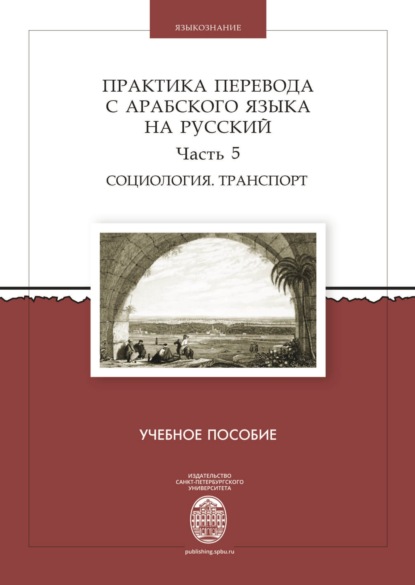 ЯЗЫКОЗНАНИЕ

ПРАКТИКА ПЕРЕВОДА С АРАБСКОГО ЯЗЫКА НА РУССКИЙ

Часть 5

СОЦИОЛОГИЯ. ТРАНСПОРТ

УЧЕБНОЕ ПОСОБИЕ

ИЗДАТЕЛЬСТВО САНКТ-ПЕТЕРБУРГСКОГО УНИВЕРСИТЕТА

publishing.spbu.ru